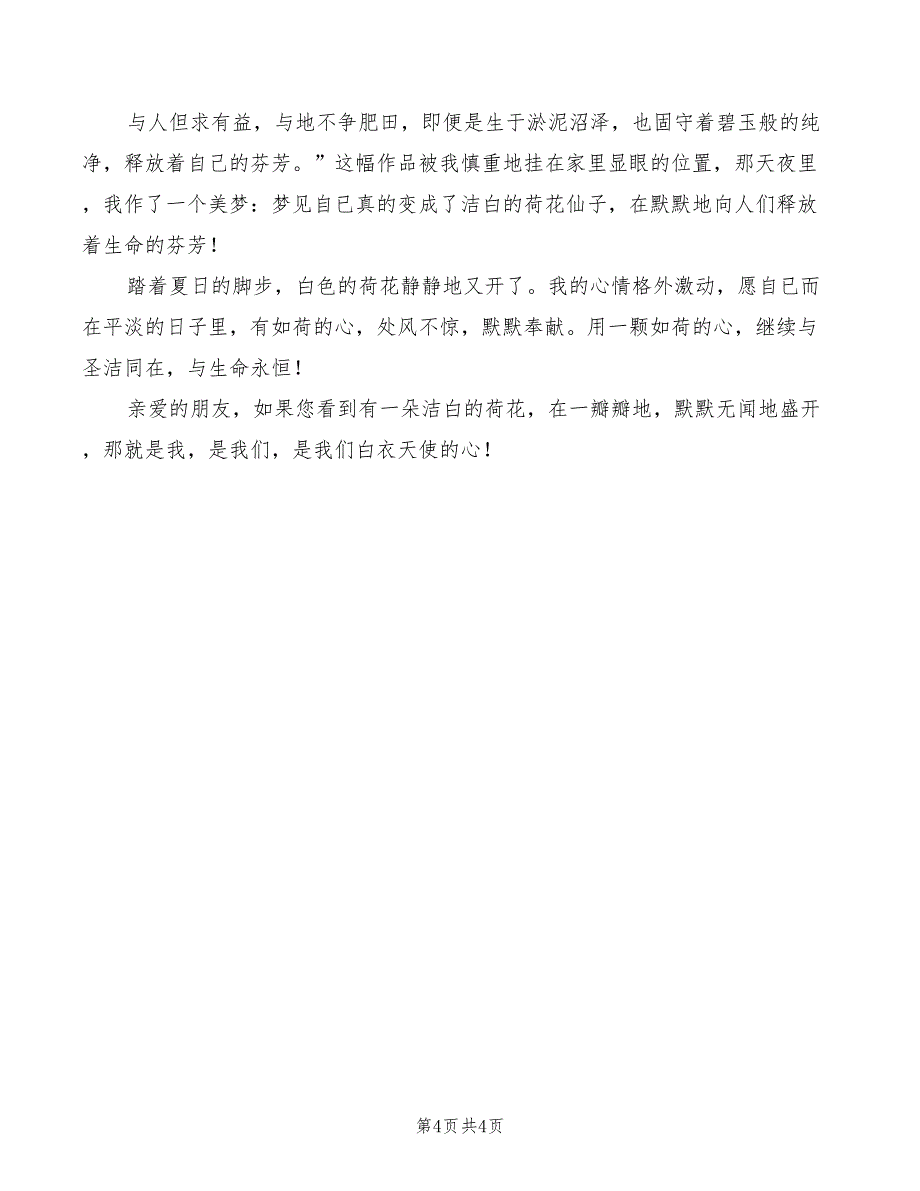 与人但求有益，与地不争肥田，即便是生于淤泥沼泽，也固守着碧玉般的纯净，释放着自己的芬芳。”这幅作品被我慎重地挂在家里显眼的位置，那天夜里，我作了一个美梦：梦见自已真的变成了洁白的荷花仙子，在默默地向人们释放着生命的芬芳！

踏着夏日的脚步，白色的荷花静静地又开了。我的心情格外激动，愿自已而在平淡的日子里，有如荷的心，处风不惊，默默奉献。用一颗如荷的心，继续与圣洁同在，与生命永恒！

亲爱的朋友，如果您看到有一朵洁白的荷花，在一瓣瓣地，默默无闻地盛开，那就是我，是我们，是我们白衣天使的心！

第4页 共4页